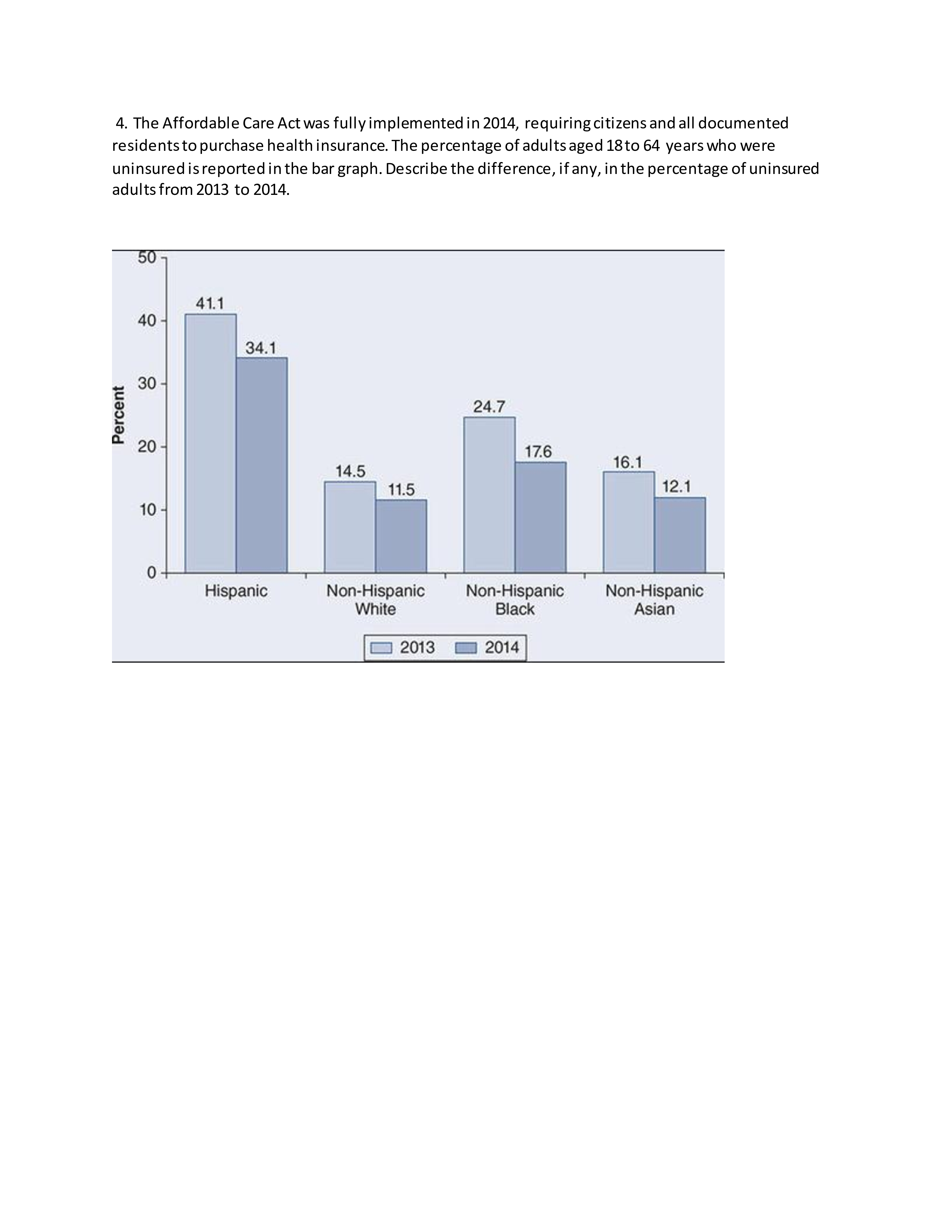 4. The Affordable Care Act was fully implemented in 2014, requiring citizens and all documented residents to purchase health insurance. The percentage of adults aged 18 to 64 years who were uninsured is reported in the bar graph. Describe the difference, if any, in the percentage of uninsured adults from 2013 to 2014.

50
40
30
20
10
0
Percent

41.1
34.1
14.5
11.5
24.7
17.6
16.1
12.1

Hispanic
Non-Hispanic White
Non-Hispanic Black
Non-Hispanic Asian

2013
2014